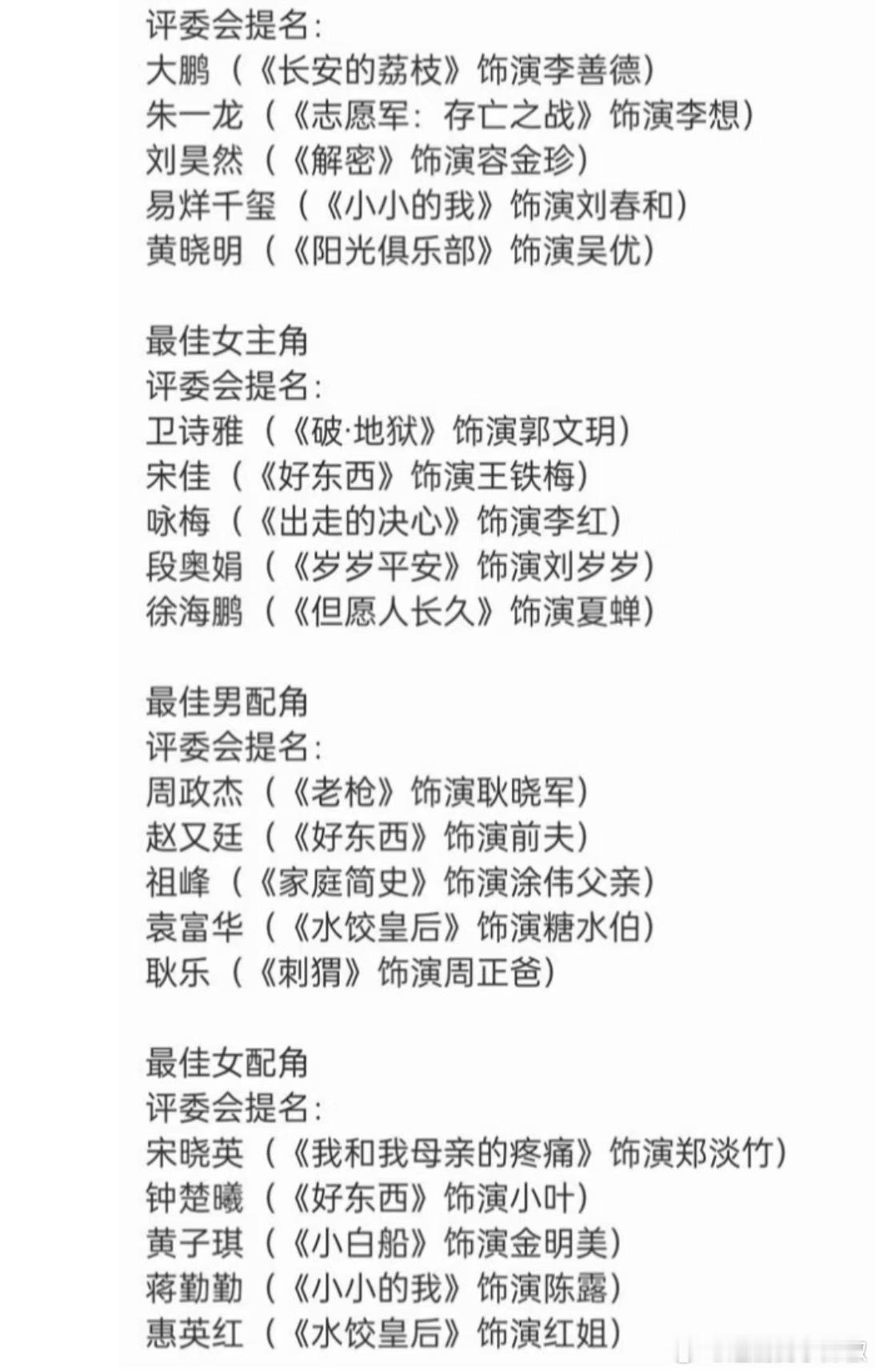 评委会提名:
大鹏（《长安的荔枝》饰演李善德）
朱一龙（《志愿军：存亡之战》饰演李想）
刘昊然（《解密》饰演容金珍）
易烊千玺（《小小的我》饰演刘春和）
黄晓明（《阳光俱乐部》饰演吴优）

最佳女主角
评委会提名:
卫诗雅（《破·地狱》饰演郭文玥）
宋佳（《好东西》饰演王铁梅）
咏梅（《出走的决心》饰演李红）
段奥娟（《岁岁平安》饰演刘岁岁）
徐海鹏（《但愿人长久》饰演夏蝉）

最佳男配角
评委会提名:
周政杰（《老枪》饰演耿晓军）
赵又廷（《好东西》饰演前夫）
祖峰（《家庭简史》饰演涂伟父亲）
袁富华（《水饺皇后》饰演糖水伯）
耿乐（《刺猬》饰演周正爸）

最佳女配角
评委会提名:
宋晓英（《我和我母亲的疼痛》饰演郑淡竹）
钟楚曦（《好东西》饰演小叶）
黄子琪（《小白船》饰演金明美）
蒋勤勤（《小小的我》饰演陈露）
惠英红（《水饺皇后》饰演红姐）